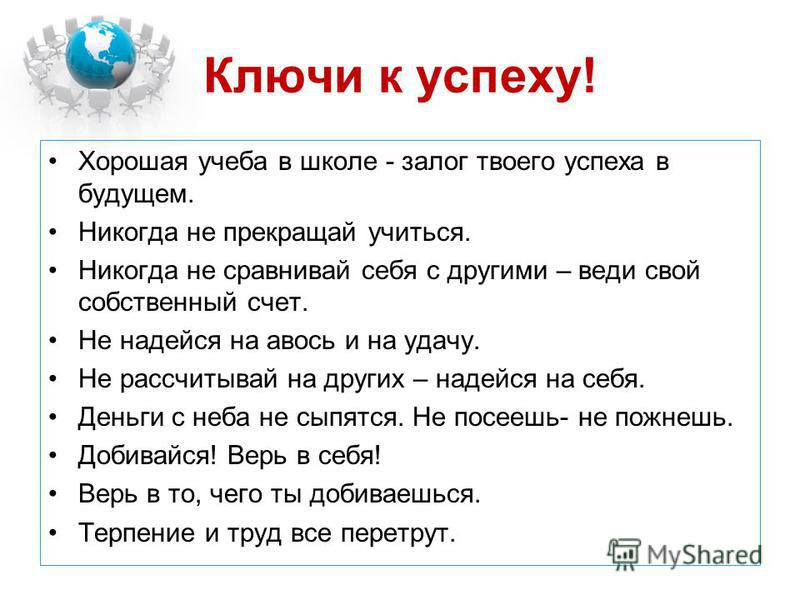 Ключи к успеху!

• Хорошая учеба в школе - залог твоего успеха в будущем.
• Никогда не прекращай учиться.
• Никогда не сравнивай себя с другими – веди свой собственный счет.
• Не надейся на авось и на удачу.
• Не рассчитывай на других – надейся на себя.
• Деньги с неба не сыпятся. Не посеешь- не пожнешь.
• Добивайся! Верь в себя!
• Верь в то, чего ты добиваешься.
• Терпение и труд все перетрут.

MyShared